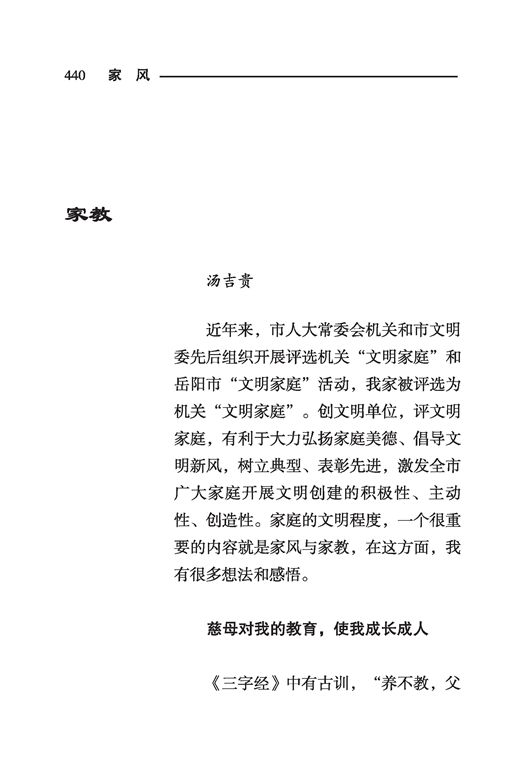 440 家 风

家教

汤吉贵

近年来，市人大常委会机关和市文明委先后组织开展评选机关“文明家庭”和岳阳市“文明家庭”活动，我家被评选为机关“文明家庭”。创文明单位，评文明家庭，有利于大力弘扬家庭美德、倡导文明新风，树立典型、表彰先进，激发全市广大家庭开展文明创建的积极性、主动性、创造性。家庭的文明程度，一个很重要的内容就是家风与家教，在这方面，我有很多想法和感悟。

慈母对我的教育，使我成长成人

《三字经》中有古训，“养不教，父